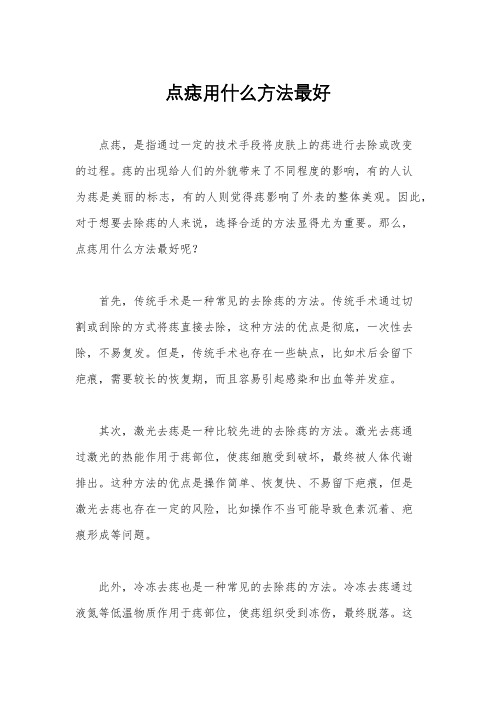 点痣用什么方法最好

点痣，是指通过一定的技术手段将皮肤上的痣进行去除或改变的过程。痣的出现给人们的外貌带来了不同程度的影响，有的人认为痣是美丽的标志，有的人则觉得痣影响了外表的整体美观。因此，对于想要去除痣的人来说，选择合适的方法显得尤为重要。那么，点痣用什么方法最好呢？

首先，传统手术是一种常见的去除痣的方法。传统手术通过切割或刮除的方式将痣直接去除，这种方法的优点是彻底，一次性去除，不易复发。但是，传统手术也存在一些缺点，比如术后会留下疤痕，需要较长的恢复期，而且容易引起感染和出血等并发症。

其次，激光去痣是一种比较先进的去除痣的方法。激光去痣通过激光的热能作用于痣部位，使痣细胞受到破坏，最终被人体代谢排出。这种方法的优点是操作简单、恢复快、不易留下疤痕，但是激光去痣也存在一定的风险，比如操作不当可能导致色素沉着、疤痕形成等问题。

此外，冷冻去痣也是一种常见的去除痣的方法。冷冻去痣通过液氮等低温物质作用于痣部位，使痣组织受到冻伤，最终脱落。这